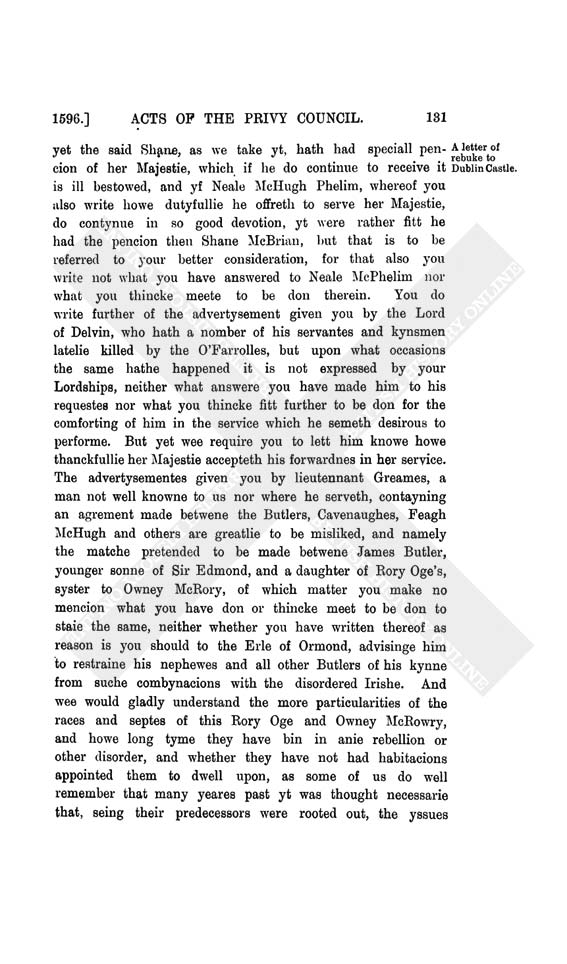 1596.] ACTS OF THE PRIVY COUNCIL. 131

A letter of rebuke to Dublin Castle.

yet the said Shane, as we take yt, hath had speciall pencion of her Majestie, which if he do continue to receive it is ill bestowed, and yf Neale McHugh Phelim, whereof you also write howe dutyfullie he offreth to serve her Majestie, do contynue in so good devotion, yt were rather fitt he had the pencion then Shane McBrian, but that is to be referred to your better consideration, for that also you write not what you have answered to Neale McPhelim nor what you thincke meete to be don therein. You do write further of the advertysement given you by the Lord of Delvin, who hath a nomber of his servantes and kynsmen latelie killed by the O'Farrolles, but upon what occasions the same hathe happened it is not expressed by your Lordships, neither what answere you have made him to his requestes nor what you thincke fitt further to be don for the comforting of him in the service which he semeth desirous to performe. But yet wee require you to lett him knowe howe thanckfullie her Majestie accepteth his forwardnes in her service. The advertysementes given you by lieutennant Greames, a man not well knowne to us nor where he serveth, contayning an agrement made betwene the Butlers, Cavenaughes, Feagh McHugh and others are greatlie to be misliked, and namely the matche pretended to be made betwene James Butler, younger sonne of Sir Edmond, and a daughter of Rory Oge's, syster to Owney McRory, of which matter you make no mencion what you have don or thincke meet to be don to staie the same, neither whether you have written thereof as reason is you should to the Erle of Ormond, advisinge him to restraine his nephewes and all other Butlers of his kynne from suche combynacions with the disordered Irishe. And wee would gladly understand the more particularities of the races and septes of this Rory Oge and Owney McRowry, and howe long tyme they have bin in anie rebellion or other disorder, and whether they have not had habitacions appointed them to dwell upon, as some of us do well remember that many yeares past yt was thought necessarie that, seing their predecessors were rooted out, the yssues